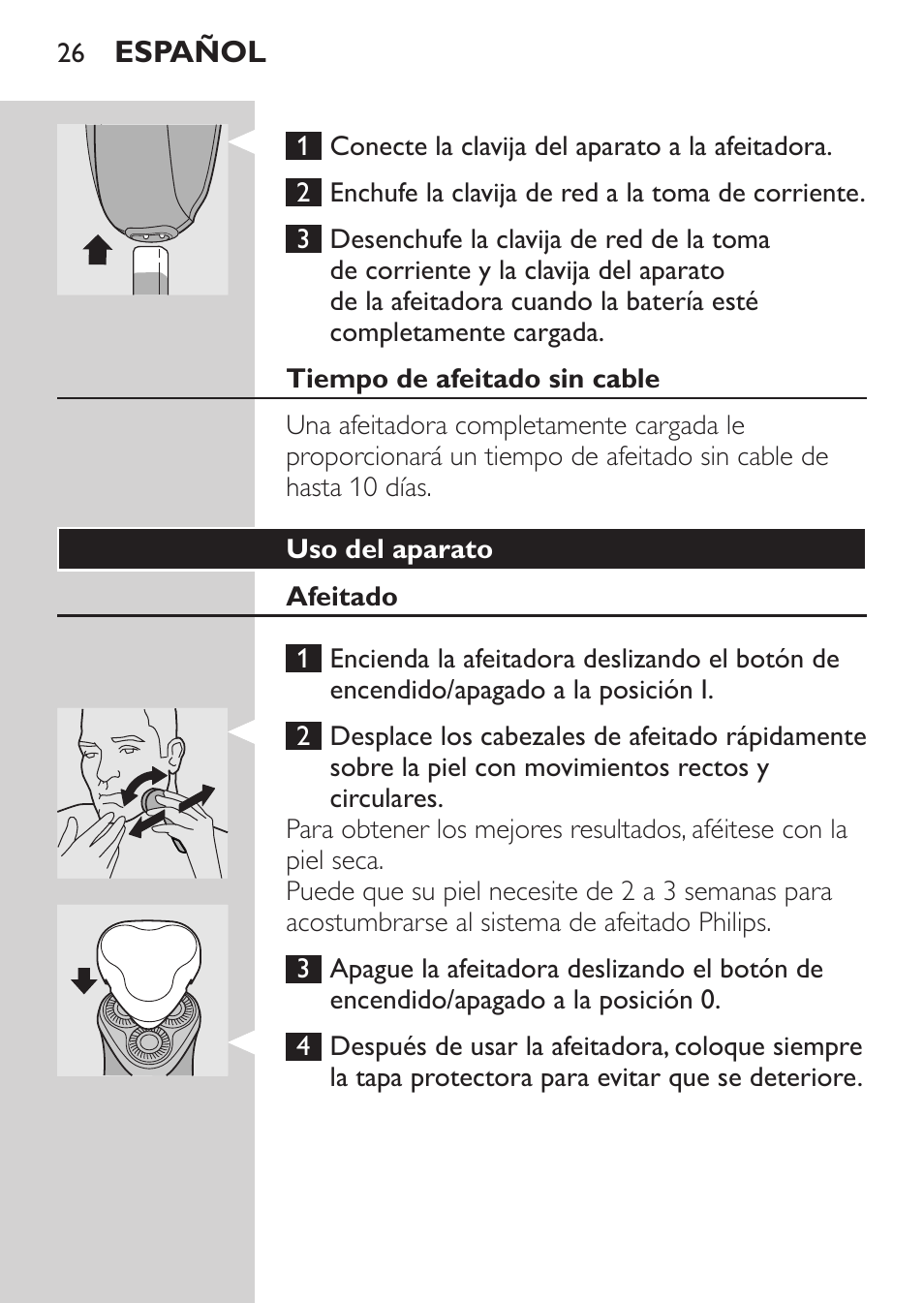 26 ESPAÑOL

1 Conecte la clavija del aparato a la afeitadora.

2 Enchufe la clavija de red a la toma de corriente.

3 Desenchufe la clavija de red de la toma de corriente y la clavija del aparato de la afeitadora cuando la batería esté completamente cargada.

Tiempo de afeitado sin cable

Una afeitadora completamente cargada le proporcionará un tiempo de afeitado sin cable de hasta 10 días.

Uso del aparato

Afeitado

1 Encienda la afeitadora deslizando el botón de encendido/apagado a la posición I.

2 Desplace los cabezales de afeitado rápidamente sobre la piel con movimientos rectos y circulares.

Para obtener los mejores resultados, aféitese con la piel seca.
Puede que su piel necesite de 2 a 3 semanas para acostumbrarse al sistema de afeitado Philips.

3 Apague la afeitadora deslizando el botón de encendido/apagado a la posición 0.

4 Después de usar la afeitadora, coloque siempre la tapa protectora para evitar que se deteriore.